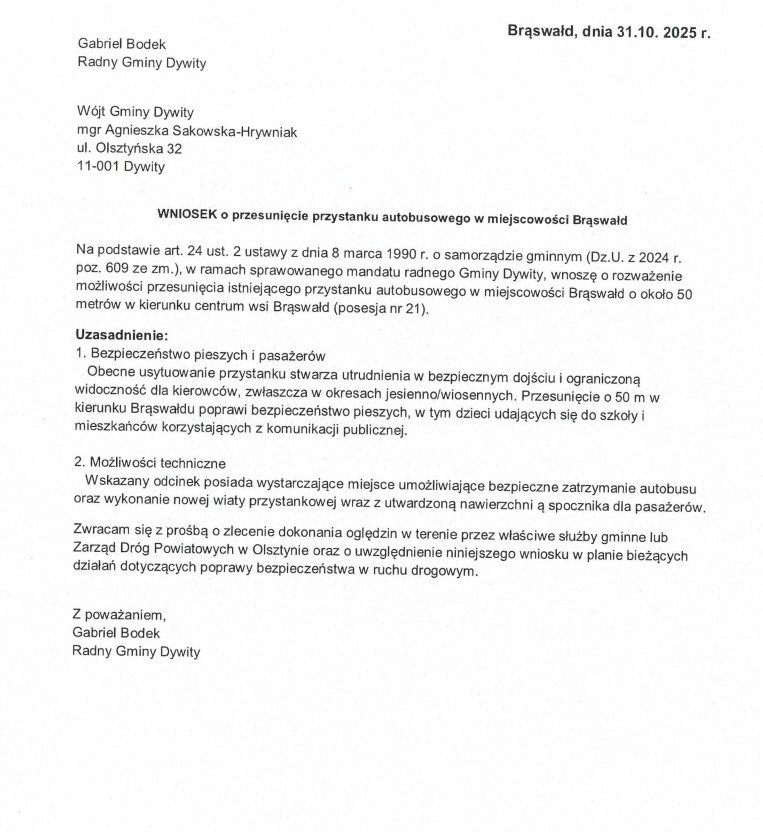 Brąswałd, dnia 31.10. 2025 r.

Gabriel Bodek
Radny Gminy Dywity

Wójt Gminy Dywity
mgr Agnieszka Sakowska-Hrywniak
ul. Olsztyńska 32
11-001 Dywity

WNIOSEK o przesunięcie przystanku autobusowego w miejscowości Brąswałd

Na podstawie art. 24 ust. 2 ustawy z dnia 8 marca 1990 r. o samorządzie gminnym (Dz.U. z 2024 r. poz. 609 ze zm.), w ramach sprawowanego mandatu radnego Gminy Dywity, wnoszę o rozważenie możliwości przesunięcia istniejącego przystanku autobusowego w miejscowości Brąswałd o około 50 metrów w kierunku centrum wsi Brąswałd (posesja nr 21).

Uzasadnienie:
1. Bezpieczeństwo pieszych i pasażerów
Obecne usytuowanie przystanku stwarza utrudnienia w bezpiecznym dojściu i ograniczoną widoczność dla kierowców, zwłaszcza w okresach jesienno/wiosennych. Przesunięcie o 50 m w kierunku Brąswałdu poprawi bezpieczeństwo pieszych, w tym dzieci udających się do szkoły i mieszkańców korzystających z komunikacji publicznej.

2. Możliwości techniczne
Wskazany odcinek posiada wystarczające miejsce umożliwiające bezpieczne zatrzymanie autobusu oraz wykonanie nowej wiaty przystankowej wraz z utwardzoną nawierzchni ą spocznika dla pasażerów.

Zwracam się z prośbą o zlecenie dokonania oględzin w terenie przez właściwe służby gminne lub Zarząd Dróg Powiatowych w Olsztynie oraz o uwzględnienie niniejszego wniosku w planie bieżących działań dotyczących poprawy bezpieczeństwa w ruchu drogowym.

Z poważaniem,
Gabriel Bodek
Radny Gminy Dywity